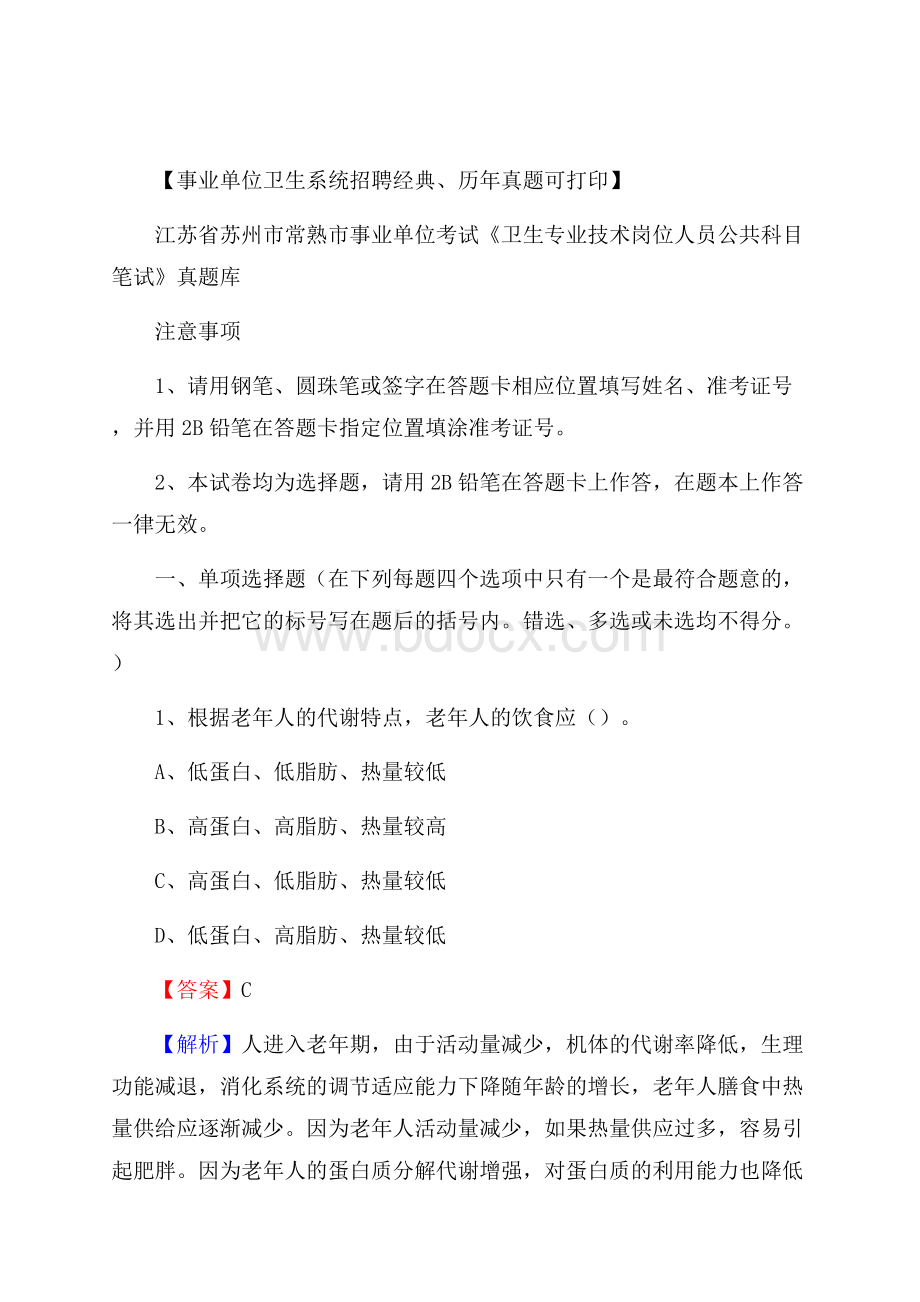 【事业单位卫生系统招聘经典、历年真题可打印】

江苏省苏州市常熟市事业单位考试《卫生专业技术岗位人员公共科目笔试》真题库

注意事项

1、请用钢笔、圆珠笔或签字在答题卡相应位置填写姓名、准考证号，并用2B铅笔在答题卡指定位置填涂准考证号。

2、本试卷均为选择题，请用2B铅笔在答题卡上作答，在题本上作答一律无效。

一、单项选择题（在下列每题四个选项中只有一个是最符合题意的，将其选出并把它的标号写在题后的括号内。错选、多选或未选均不得分。）

www.bdocx.com

1、根据老年人的代谢特点，老年人的饮食应（）。

A、低蛋白、低脂肪、热量较低

B、高蛋白、高脂肪、热量较高

C、高蛋白、低脂肪、热量较低

D、低蛋白、高脂肪、热量较低

【答案】C

【解析】人进入老年期，由于活动量减少，机体的代谢率降低，生理功能减退，消化系统的调节适应能力下降随年龄的增长，老年人膳食中热量供给应逐渐减少。因为老年人活动量减少，如果热量供应过多，容易引起肥胖。因为老年人的蛋白质分解代谢增强，对蛋白质的利用能力也降低